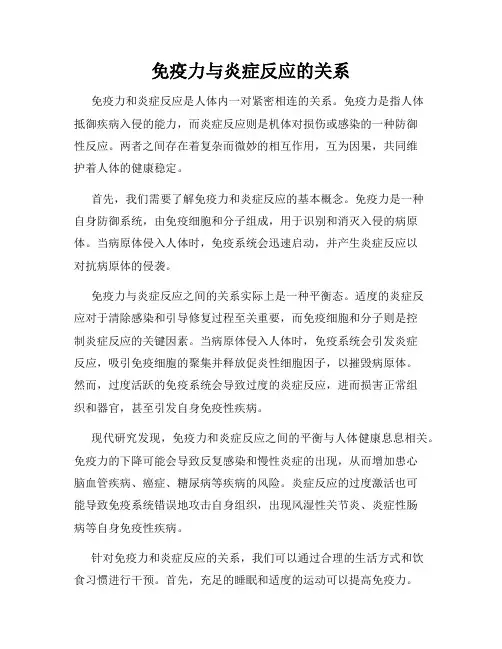 免疫力与炎症反应的关系

免疫力和炎症反应是人体内一对紧密相连的关系。免疫力是指人体抵御疾病入侵的能力，而炎症反应则是机体对损伤或感染的一种防御性反应。两者之间存在着复杂而微妙的相互作用，互为因果，共同维护着人体的健康稳定。

首先，我们需要了解免疫力和炎症反应的基本概念。免疫力是一种自身防御系统，由免疫细胞和分子组成，用于识别和消灭入侵的病原体。当病原体侵入人体时，免疫系统会迅速启动，并产生炎症反应以对抗病原体的侵袭。

免疫力与炎症反应之间的关系实际上是一种平衡态。适度的炎症反应对于清除感染和引导修复过程至关重要，而免疫细胞和分子则是控制炎症反应的关键因素。当病原体侵入人体时，免疫系统会引发炎症反应，吸引免疫细胞的聚集并释放促炎性细胞因子，以摧毁病原体。然而，过度活跃的免疫系统会导致过度的炎症反应，进而损害正常组织和器官，甚至引发自身免疫性疾病。

现代研究发现，免疫力和炎症反应之间的平衡与人体健康息息相关。免疫力的下降可能会导致反复感染和慢性炎症的出现，从而增加患心脑血管疾病、癌症、糖尿病等疾病的风险。炎症反应的过度激活也可能导致免疫系统错误地攻击自身组织，出现风湿性关节炎、炎症性肠病等自身免疫性疾病。

针对免疫力和炎症反应的关系，我们可以通过合理的生活方式和饮食习惯进行干预。首先，充足的睡眠和适度的运动可以提高免疫力。